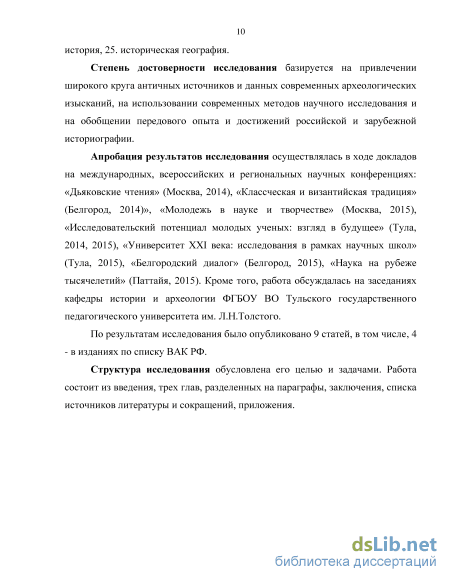 10

история, 25. историческая география.

**Степень достоверности исследования** базируется на привлечении широкого круга античных источников и данных современных археологических изысканий, на использовании современных методов научного исследования и на обобщении передового опыта и достижений российской и зарубежной историографии.

**Апробация результатов исследования** осуществлялась в ходе докладов на международных, всероссийских и региональных научных конференциях: «Дьяковские чтения» (Москва, 2014), «Классческая и византийская традиция» (Белгород, 2014)», «Молодежь в науке и творчестве» (Москва, 2015), «Исследовательский потенциал молодых ученых: взгляд в будущее» (Тула, 2014, 2015), «Университет XXI века: исследования в рамках научных школ» (Тула, 2015), «Белгородский диалог» (Белгород, 2015), «Наука на рубеже тысячелетий» (Паттайя, 2015). Кроме того, работа обсуждалась на заседаниях кафедры истории и археологии ФГБОУ ВО Тульского государственного педагогического университета им. Л.Н.Толстого.

По результатам исследования было опубликовано 9 статей, в том числе, 4 - в изданиях по списку ВАК РФ.

**Структура исследования** обусловлена его целью и задачами. Работа состоит из введения, трех глав, разделенных на параграфы, заключения, списка источников литературы и сокращений, приложения.

dsLib.net
библиотека диссертаций